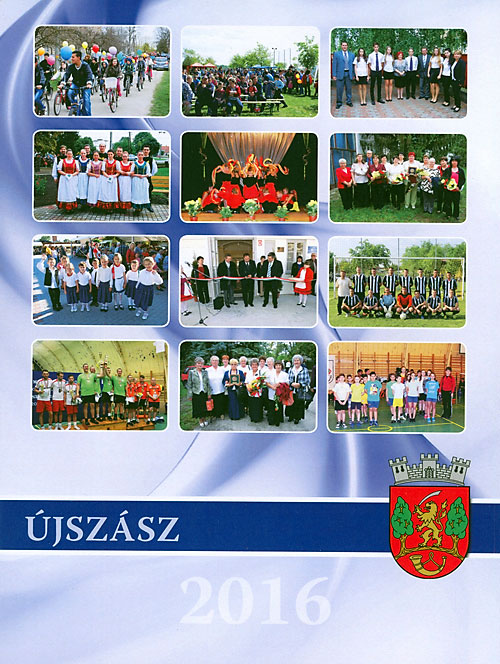 ÚJSZÁSZ

2016